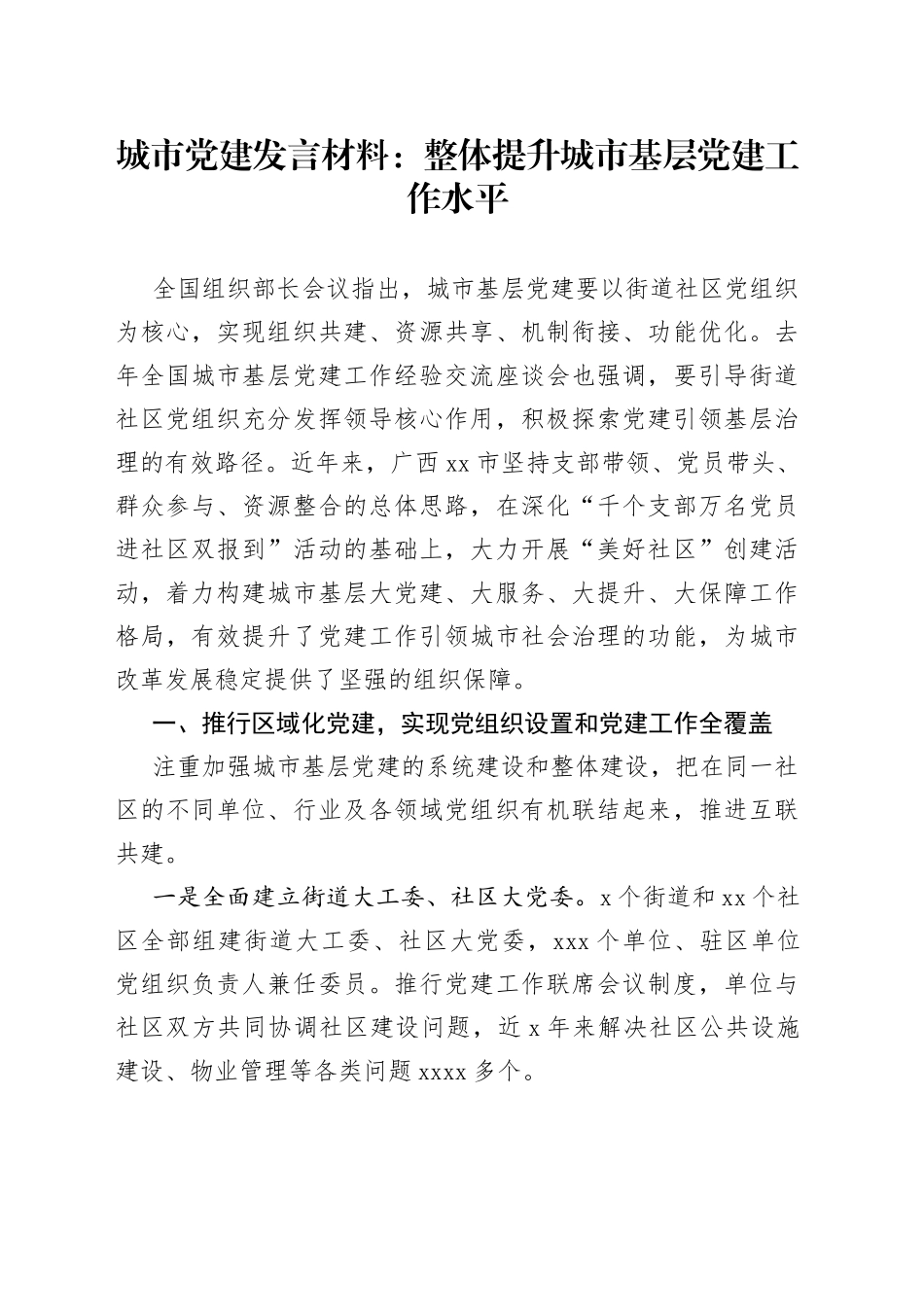 城市党建发言材料：整体提升城市基层党建工作水平

全国组织部长会议指出，城市基层党建要以街道社区党组织为核心，实现组织共建、资源共享、机制衔接、功能优化。去年全国城市基层党建工作经验交流座谈会也强调，要引导街道社区党组织充分发挥领导核心作用，积极探索党建引领基层治理的有效路径。近年来，广西xx市坚持支部带领、党员带头、群众参与、资源整合的总体思路，在深化“千个支部万名党员进社区双报到”活动的基础上，大力开展“美好社区”创建活动，着力构建城市基层大党建、大服务、大提升、大保障工作格局，有效提升了党建工作引领城市社会治理的功能，为城市改革发展稳定提供了坚强的组织保障。

一、推行区域化党建，实现党组织设置和党建工作全覆盖

注重加强城市基层党建的系统建设和整体建设，把在同一社区的不同单位、行业及各领域党组织有机联结起来，推进互联共建。

一是全面建立街道大工委、社区大党委。x个街道和xx个社区全部组建街道大工委、社区大党委，xxx个单位、驻区单位党组织负责人兼任委员。推行党建工作联席会议制度，单位与社区双方共同协调社区建设问题，近x年来解决社区公共设施建设、物业管理等各类问题xxxx多个。